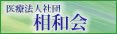 医療法人社団
相和会